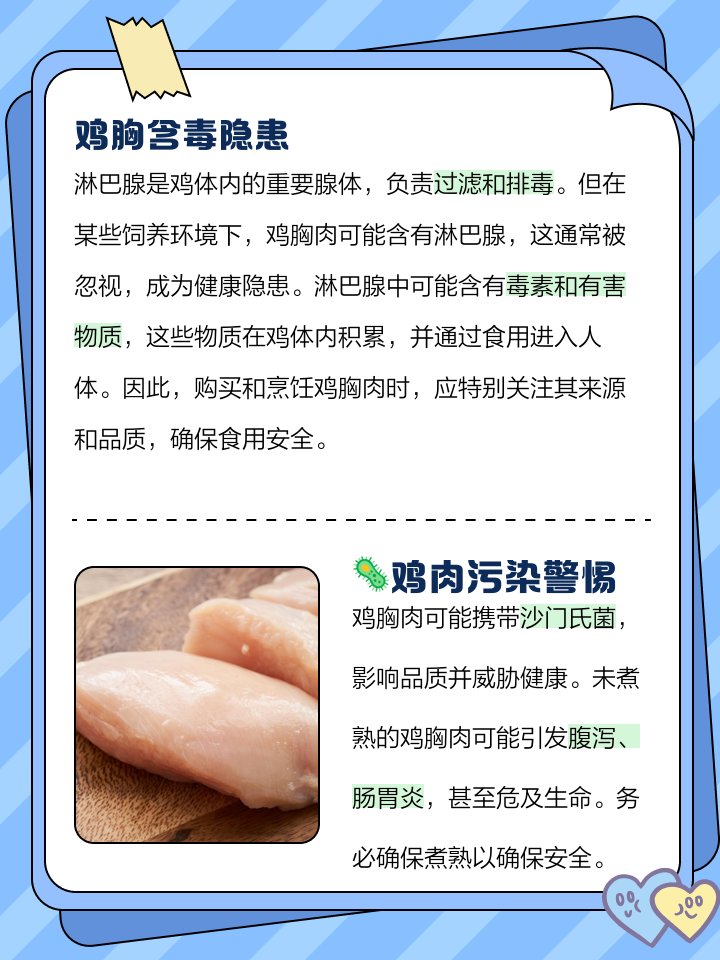 鸡胸含毒隐患

淋巴腺是鸡体内的重要腺体，负责过滤和排毒。但在某些饲养环境下，鸡胸肉可能含有淋巴腺，这通常被忽视，成为健康隐患。淋巴腺中可能含有毒素和有害物质，这些物质在鸡体内积累，并通过食用进入人体。因此，购买和烹饪鸡胸肉时，应特别关注其来源和品质，确保食用安全。

鸡肉污染警惕

鸡胸肉可能携带沙门氏菌，影响品质并威胁健康。未煮熟的鸡胸肉可能引发腹泻、肠胃炎，甚至危及生命。务必确保煮熟以确保安全。